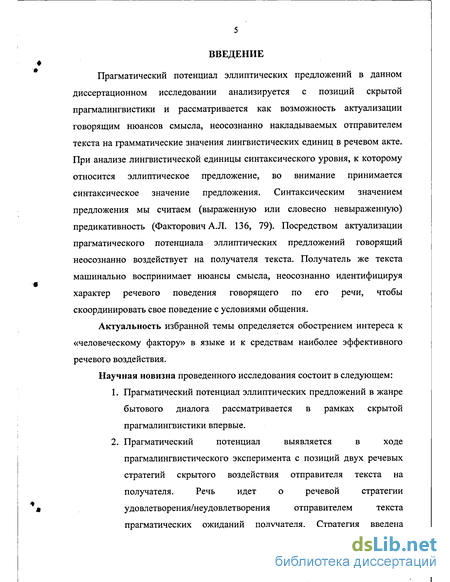 5

ВВЕДЕНИЕ

Прагматический потенциал эллиптических предложений в данном диссертационном исследовании анализируется с позиций скрытой прагмалингвистики и рассматривается как возможность актуализации говорящим нюансов смысла, неосознанно накладываемых отправителем текста на грамматические значения лингвистических единиц в речевом акте. При анализе лингвистической единицы синтаксического уровня, к которому относится эллиптическое предложение, во внимание принимается синтаксическое значение предложения. Синтаксическим значением предложения мы считаем (выраженную или словесно невыраженную) предикативность (Факторович А.Л. 136, 79). Посредством актуализации прагматического потенциала эллиптических предложений говорящий неосознанно воздействует на получателя текста. Получатель же текста машинально воспринимает нюансы смысла, неосознанно идентифицируя характер речевого поведения говорящего по его речи, чтобы скоординировать свое поведение с условиями общения.

Актуальность избранной темы определяется обострением интереса к «человеческому фактору» в языке и к средствам наиболее эффективного речевого воздействия.

Научная новизна проведенного исследования состоит в следующем:

1. Прагматический потенциал эллиптических предложений в жанре бытового диалога рассматривается в рамках скрытой прагмалингвистики впервые.

2. Прагматический потенциал выявляется в ходе прагмалингвистического эксперимента с позиций двух речевых стратегий скрытого воздействия отправителя текста на получателя. Речь идет о речевой стратегии удовлетворения/неудовлетворения отправителем текста прагматических ожиданий получателя. Стратегия введена

dsLib.net
библиотека диссертаций